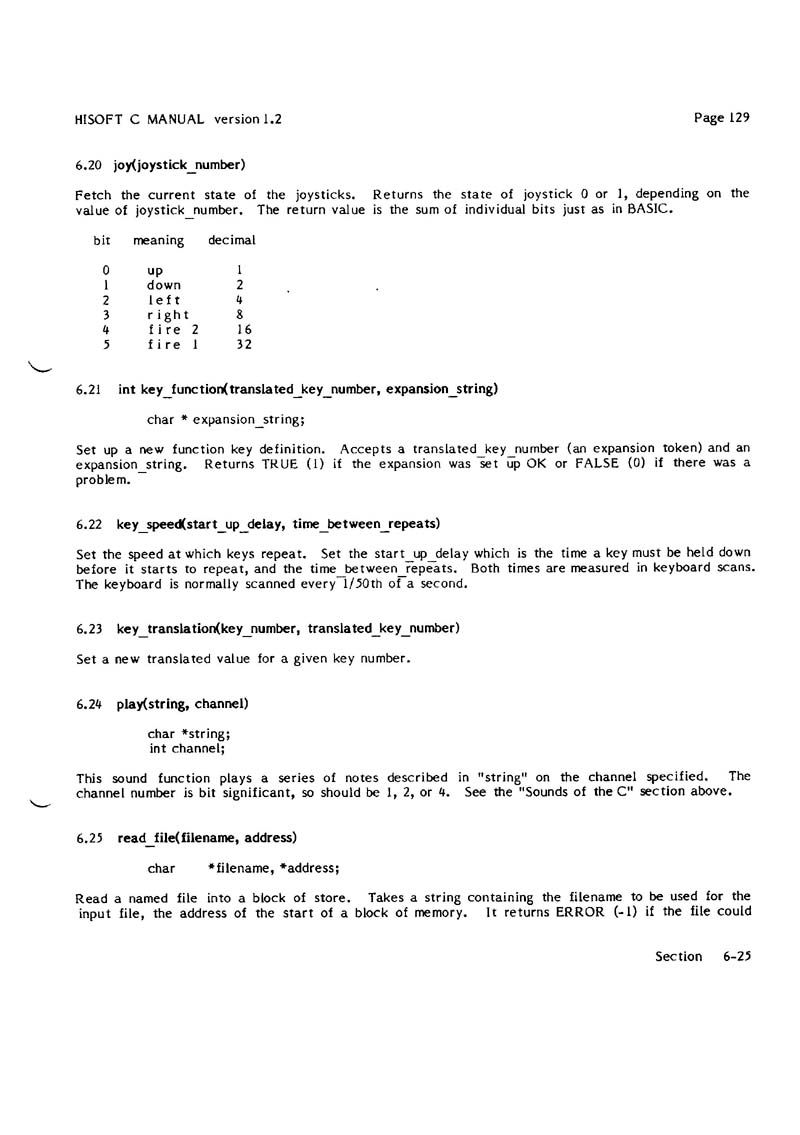 HISOFT C MANUAL version 1.2 Page 129

6.20 joy(joystick_number)

Fetch the current state of the joysticks. Returns the state of joystick 0 or 1, depending on the value of joystick_number. The return value is the sum of individual bits just as in BASIC.

| bit | meaning | decimal |
|---|---|---|
| 0 | up | 1 |
| 1 | down | 2 |
| 2 | left | 4 |
| 3 | right | 8 |
| 4 | fire 2 | 16 |
| 5 | fire 1 | 32 |

6.21 int key_function(translated_key_number, expansion_string)

char * expansion_string;

Set up a new function key definition. Accepts a translated_key_number (an expansion token) and an expansion_string. Returns TRUE (1) if the expansion was set up OK or FALSE (0) if there was a problem.

6.22 key_speed(start_up_delay, time_between_repeats)

Set the speed at which keys repeat. Set the start_up_delay which is the time a key must be held down before it starts to repeat, and the time_between_repeats. Both times are measured in keyboard scans. The keyboard is normally scanned every 1/50th of a second.

6.23 key_translation(key_number, translated_key_number)

Set a new translated value for a given key number.

6.24 play(string, channel)

char *string;
int channel;

This sound function plays a series of notes described in "string" on the channel specified. The channel number is bit significant, so should be 1, 2, or 4. See the "Sounds of the C" section above.

6.25 read_file(filename, address)

char *filename, *address;

Read a named file into a block of store. Takes a string containing the filename to be used for the input file, the address of the start of a block of memory. It returns ERROR (-1) if the file could

Section 6-25